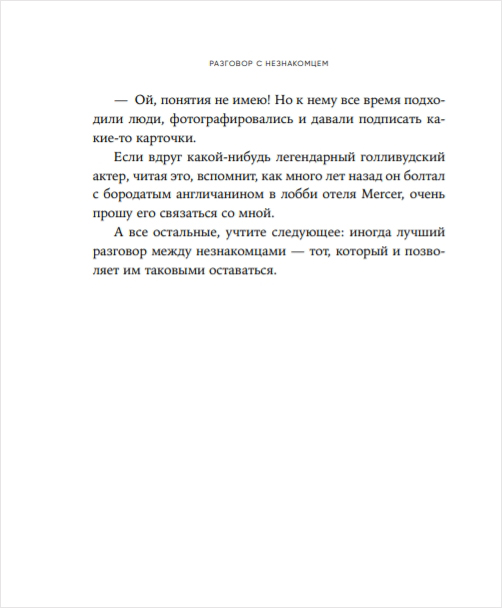 РАЗГОВОР С НЕЗНАКОМЦЕМ

— Ой, понятия не имею! Но к нему все время подходили люди, фотографировались и давали подписать какие-то карточки.

Если вдруг какой-нибудь легендарный голливудский актер, читая это, вспомнит, как много лет назад он болтал с бородатым англичанином в лобби отеля Mercer, очень прошу его связаться со мной.

А все остальные, учтите следующее: иногда лучший разговор между незнакомцами — тот, который и позволяет им таковыми оставаться.